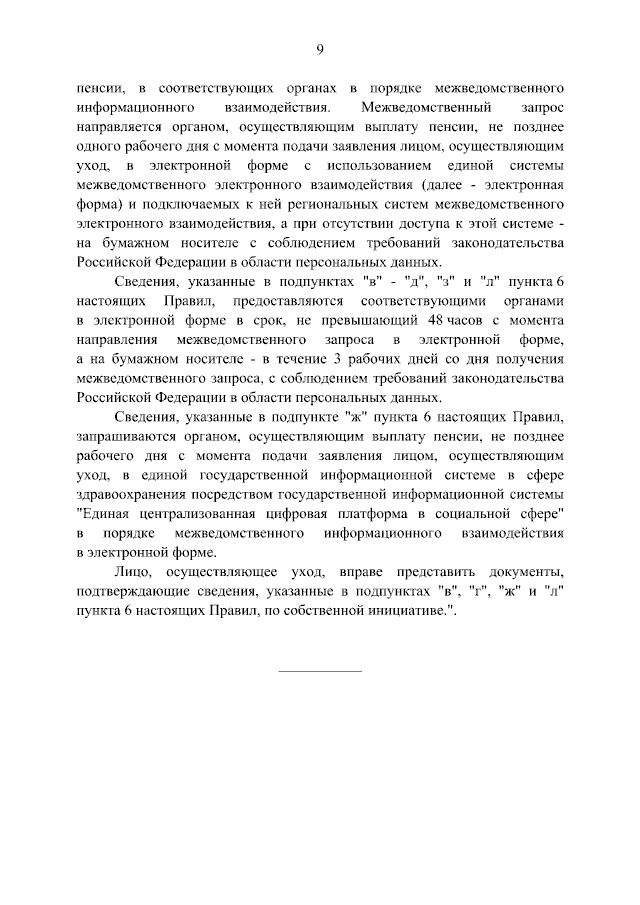 9

пенсии, в соответствующих органах в порядке межведомственного информационного взаимодействия. Межведомственный запрос направляется органом, осуществляющим выплату пенсии, не позднее одного рабочего дня с момента подачи заявления лицом, осуществляющим уход, в электронной форме с использованием единой системы межведомственного электронного взаимодействия (далее - электронная форма) и подключаемых к ней региональных систем межведомственного электронного взаимодействия, а при отсутствии доступа к этой системе - на бумажном носителе с соблюдением требований законодательства Российской Федерации в области персональных данных.

Сведения, указанные в подпунктах "в" - "д", "з" и "л" пункта 6 настоящих Правил, предоставляются соответствующими органами в электронной форме в срок, не превышающий 48 часов с момента направления межведомственного запроса в электронной форме, а на бумажном носителе - в течение 3 рабочих дней со дня получения межведомственного запроса, с соблюдением требований законодательства Российской Федерации в области персональных данных.

Сведения, указанные в подпункте "ж" пункта 6 настоящих Правил, запрашиваются органом, осуществляющим выплату пенсии, не позднее рабочего дня с момента подачи заявления лицом, осуществляющим уход, в единой государственной информационной системе в сфере здравоохранения посредством государственной информационной системы "Единая централизованная цифровая платформа в социальной сфере" в порядке межведомственного информационного взаимодействия в электронной форме.

Лицо, осуществляющее уход, вправе представить документы, подтверждающие сведения, указанные в подпунктах "в", "г", "ж" и "л" пункта 6 настоящих Правил, по собственной инициативе.".